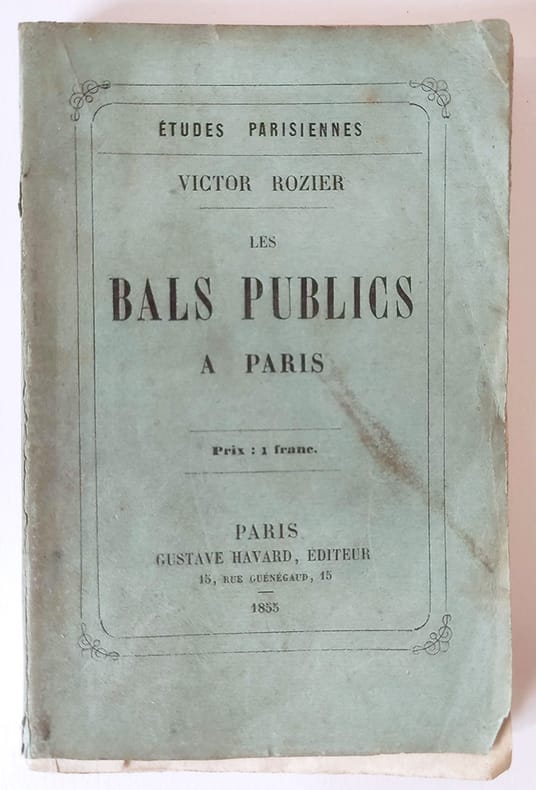 ÉTUDES PARISIENNES

VICTOR ROZIER

LES

BALS PUBLICS

A PARIS

Prix : 1 franc.

PARIS
GUSTAVE HAVARD, ÉDITEUR
15, RUE GUÉNÉGAUD, 15

1855